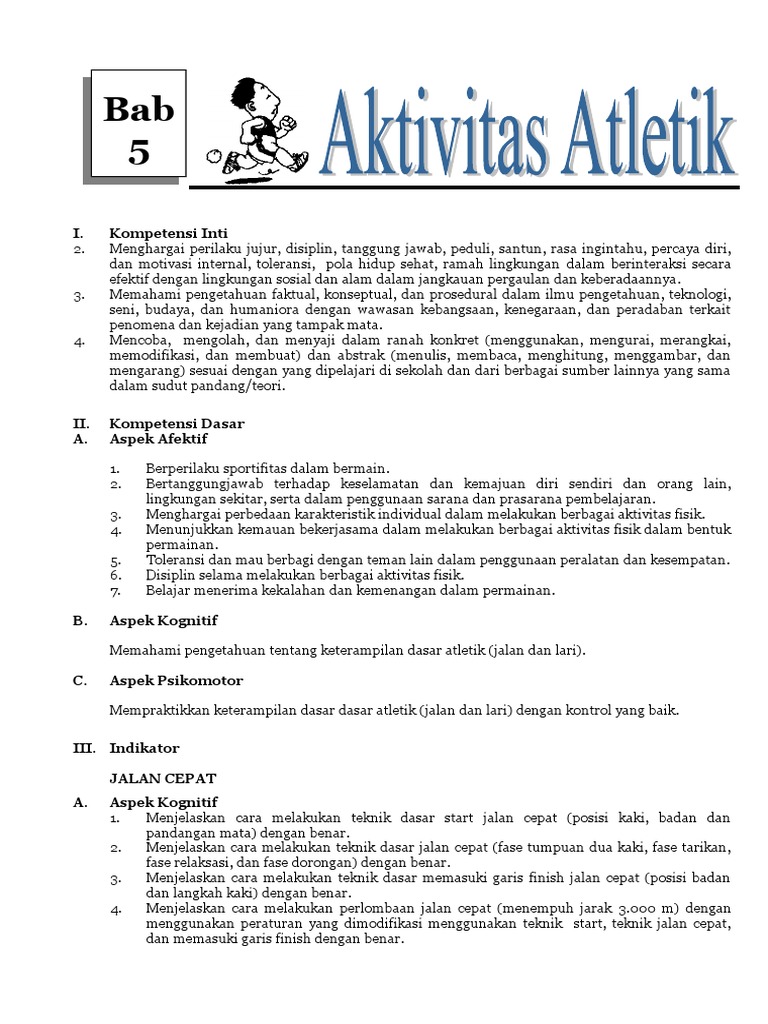 Bab 5

Aktivitas Atletik

I. Kompetensi Inti
2. Menghargai perilaku jujur, disiplin, tanggung jawab, peduli, santun, rasa ingintahu, percaya diri, dan motivasi internal, toleransi, pola hidup sehat, ramah lingkungan dalam berinteraksi secara efektif dengan lingkungan sosial dan alam dalam jangkauan pergaulan dan keberadaannya.
3. Memahami pengetahuan faktual, konseptual, dan prosedural dalam ilmu pengetahuan, teknologi, seni, budaya, dan humaniora dengan wawasan kebangsaan, kenegaraan, dan peradaban terkait penomena dan kejadian yang tampak mata.
4. Mencoba, mengolah, dan menyaji dalam ranah konkret (menggunakan, mengurai, merangkai, memodifikasi, dan membuat) dan abstrak (menulis, membaca, menghitung, menggambar, dan mengarang) sesuai dengan yang dipelajari di sekolah dan dari berbagai sumber lainnya yang sama dalam sudut pandang/teori.

II. Kompetensi Dasar
A. Aspek Afektif

1. Berperilaku sportifitas dalam bermain.
2. Bertanggungjawab terhadap keselamatan dan kemajuan diri sendiri dan orang lain, lingkungan sekitar, serta dalam penggunaan sarana dan prasarana pembelajaran.
3. Menghargai perbedaan karakteristik individual dalam melakukan berbagai aktivitas fisik.
4. Menunjukkan kemauan bekerjasama dalam melakukan berbagai aktivitas fisik dalam bentuk permainan.
5. Toleransi dan mau berbagi dengan teman lain dalam penggunaan peralatan dan kesempatan.
6. Disiplin selama melakukan berbagai aktivitas fisik.
7. Belajar menerima kekalahan dan kemenangan dalam permainan.

B. Aspek Kognitif

Memahami pengetahuan tentang keterampilan dasar atletik (jalan dan lari).

C. Aspek Psikomotor

Mempraktikkan keterampilan dasar dasar atletik (jalan dan lari) dengan kontrol yang baik.

III. Indikator

JALAN CEPAT

A. Aspek Kognitif
1. Menjelaskan cara melakukan teknik dasar start jalan cepat (posisi kaki, badan dan pandangan mata) dengan benar.
2. Menjelaskan cara melakukan teknik dasar jalan cepat (fase tumpuan dua kaki, fase tarikan, fase relaksasi, dan fase dorongan) dengan benar.
3. Menjelaskan cara melakukan teknik dasar memasuki garis finish jalan cepat (posisi badan dan langkah kaki) dengan benar.
4. Menjelaskan cara melakukan perlombaan jalan cepat (menempuh jarak 3.000 m) dengan menggunakan peraturan yang dimodifikasi menggunakan teknik start, teknik jalan cepat, dan memasuki garis finish dengan benar.